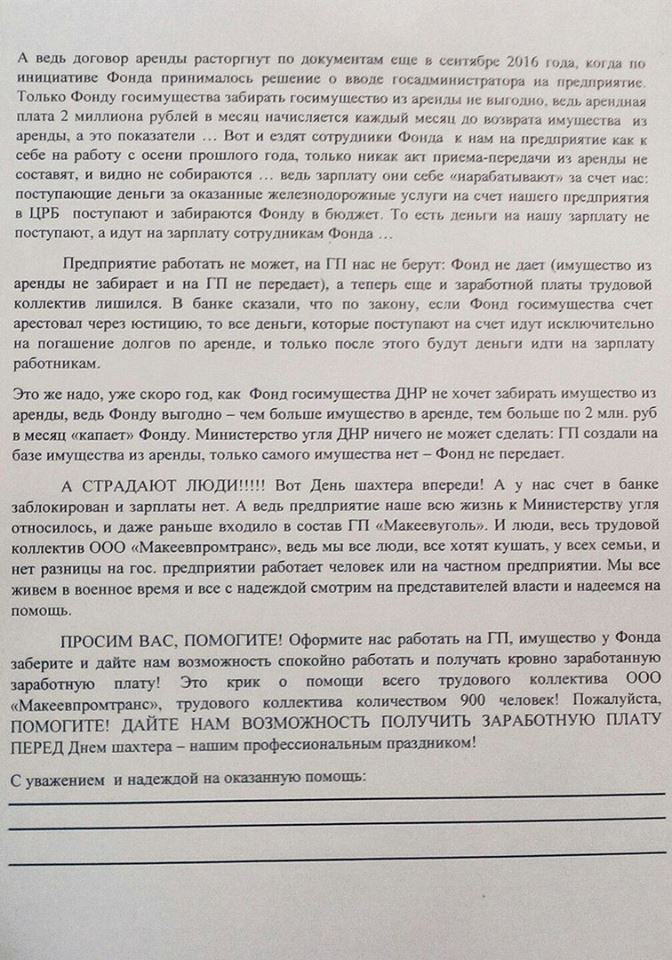 А ведь договор аренды расторгнут по документам еще в сентябре 2016 года, когда по инициативе Фонда принималось решение о вводе госадминистратора на предприятие. Только Фонду госимущества забирать госимущество из аренды не выгодно, ведь арендная плата 2 миллиона рублей в месяц начисляется каждый месяц до возврата имущества из аренды, а это показатели … Вот и ездят сотрудники Фонда к нам на предприятие как к себе на работу с осени прошлого года, только никак акт приема-передачи из аренды не составят, и видно не собираются … ведь зарплату они себе «нарабатывают» за счет нас: поступающие деньги за оказанные железнодорожные услуги на счет нашего предприятия в ЦРБ поступают и забираются Фонду в бюджет. То есть деньги на нашу зарплату не поступают, а идут на зарплату сотрудникам Фонда …

Предприятие работать не может, на ГП нас не берут: Фонд не дает (имущество из аренды не забирает и на ГП не передает), а теперь еще и заработной платы трудовой коллектив лишился. В банке сказали, что по закону, если Фонд госимущества счет арестовал через юстицию, то все деньги, которые поступают на счет идут исключительно на погашение долгов по аренде, и только после этого будут деньги идти на зарплату работникам.

Это же надо, уже скоро год, как Фонд госимущества ДНР не хочет забирать имущество из аренды, ведь Фонду выгодно – чем больше имущество в аренде, тем больше по 2 млн. руб в месяц «капает» Фонду. Министерство угля ДНР ничего не может сделать: ГП создали на базе имущества из аренды, только самого имущества нет – Фонд не передает.

А СТРАДАЮТ ЛЮДИ!!!!! Вот День шахтера впереди! А у нас счет в банке заблокирован и зарплаты нет. А ведь предприятие наше всю жизнь к Министерству угля относилось, и даже раньше входило в состав ГП «Макеевуголь». И люди, весь трудовой коллектив ООО «Макеевпромтранс», ведь мы все люди, все хотят кушать, у всех семьи, и нет разницы на гос. предприятии работает человек или на частном предприятии. Мы все живем в военное время и все с надеждой смотрим на представителей власти и надеемся на помощь.

ПРОСИМ ВАС, ПОМОГИТЕ! Оформите нас работать на ГП, имущество у Фонда заберите и дайте нам возможность спокойно работать и получать кровно заработанную заработную плату! Это крик о помощи всего трудового коллектива ООО «Макеевпромтранс», трудового коллектива количеством 900 человек! Пожалуйста, ПОМОГИТЕ! ДАЙТЕ НАМ ВОЗМОЖНОСТЬ ПОЛУЧИТЬ ЗАРАБОТНУЮ ПЛАТУ ПЕРЕД Днем шахтера – нашим профессиональным праздником!

С уважением и надеждой на оказанную помощь: